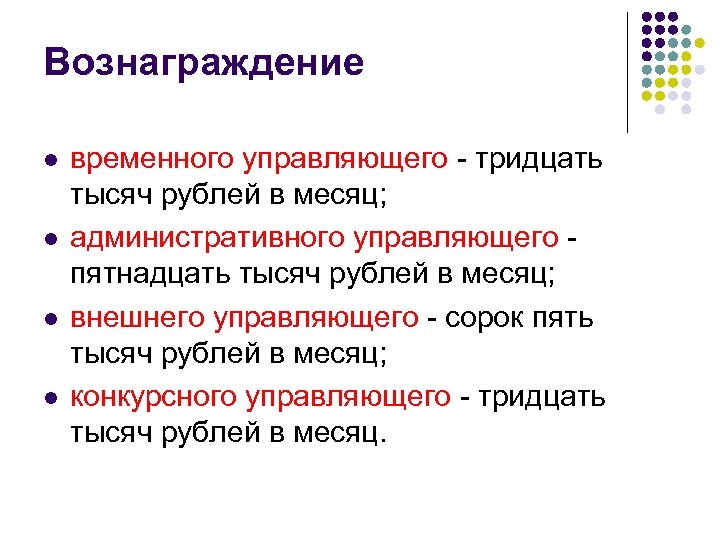 Вознаграждение

• временного управляющего - тридцать тысяч рублей в месяц;
• административного управляющего - пятнадцать тысяч рублей в месяц;
• внешнего управляющего - сорок пять тысяч рублей в месяц;
• конкурсного управляющего - тридцать тысяч рублей в месяц.